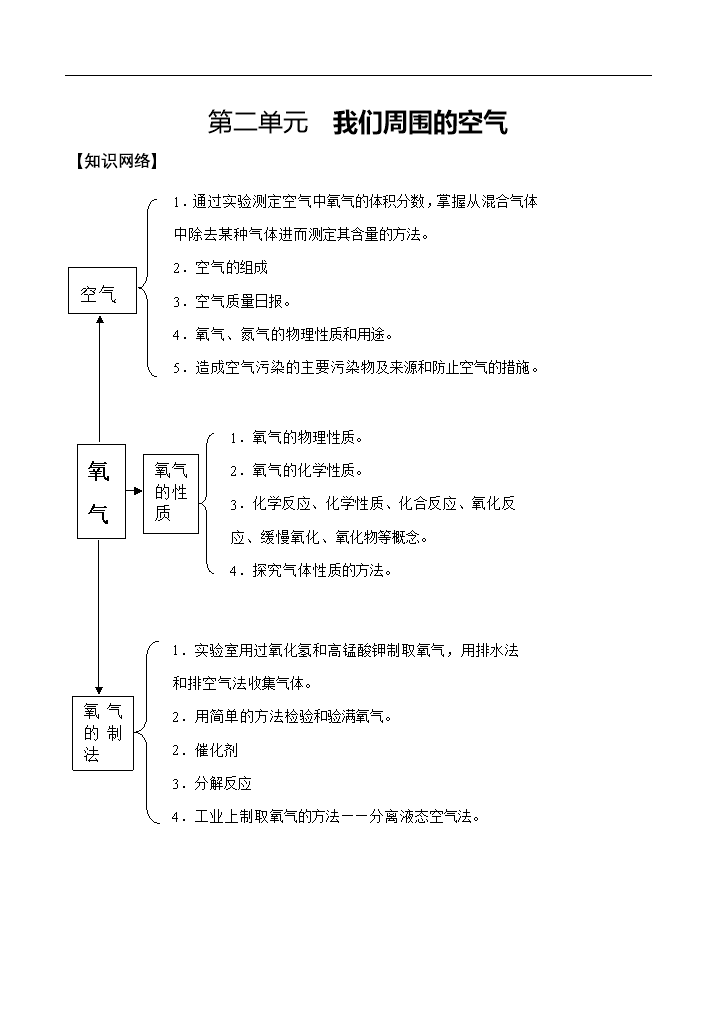 第二单元　我们周围的空气

【知识网络】

空气

1．通过实验测定空气中氧气的体积分数，掌握从混合气体中除去某种气体进而测定其含量的方法。

2．空气的组成

3．空气质量日报。

4．氧气、氮气的物理性质和用途。

5．造成空气污染的主要污染物及来源和防止空气的措施。

氧气

氧气的性质

1．氧气的物理性质。

2．氧气的化学性质。

3．化学反应、化学性质、化合反应、氧化反应、缓慢氧化、氧化物等概念。

4．探究气体性质的方法。

氧气的制法

1．实验室用过氧化氢和高锰酸钾制取氧气，用排水法和排空气法收集气体。

2．用简单的方法检验和验满氧气。

2．催化剂

3．分解反应

4．工业上制取氧气的方法——分离液态空气法。